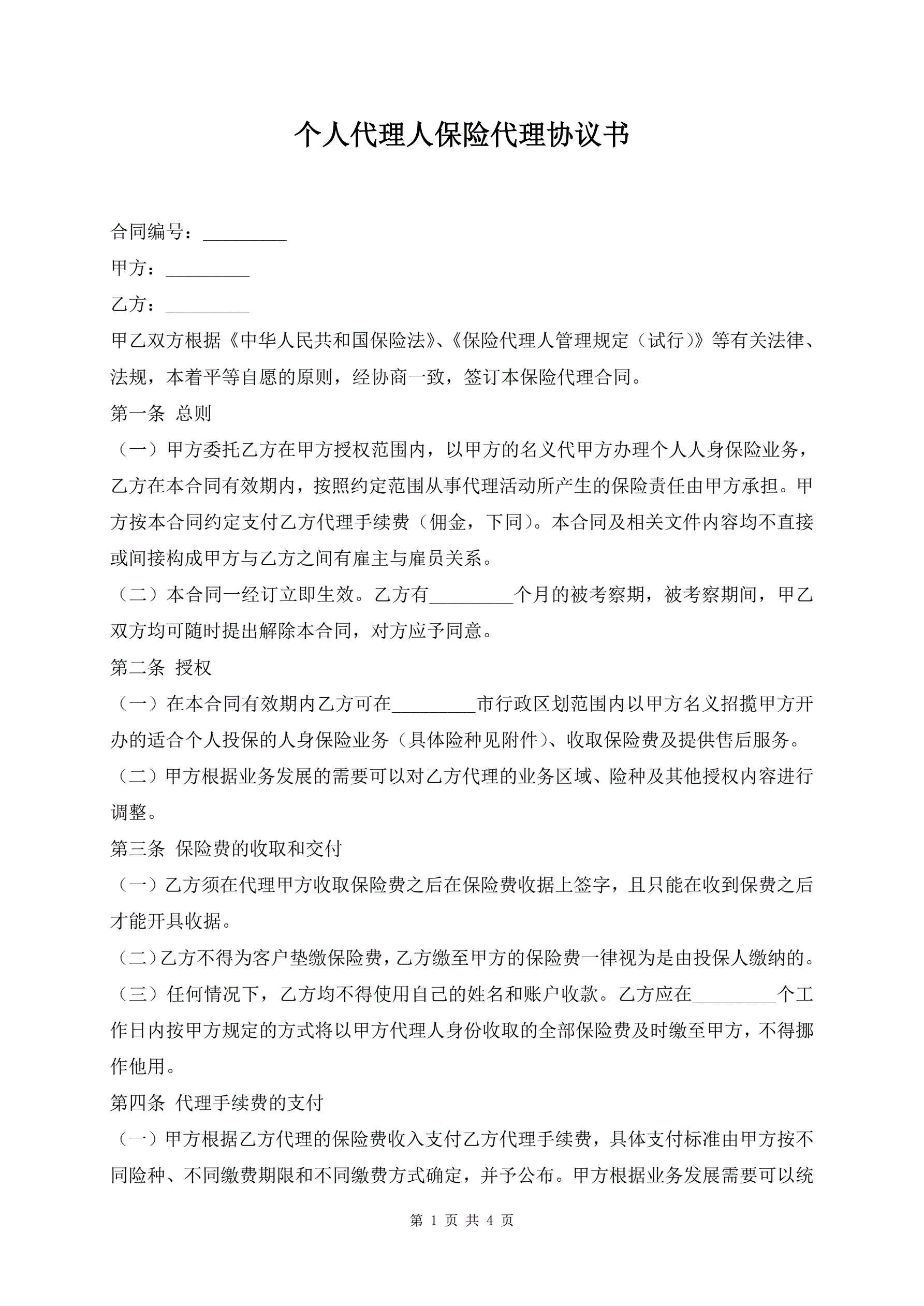 个人代理人保险代理协议书

合同编号：_________

甲方：_________

乙方：_________

甲乙双方根据《中华人民共和国保险法》、《保险代理人管理规定（试行）》等有关法律、法规，本着平等自愿的原则，经协商一致，签订本保险代理合同。

第一条 总则

（一）甲方委托乙方在甲方授权范围内，以甲方的名义代甲方办理个人人身保险业务，乙方在本合同有效期内，按照约定范围从事代理活动所产生的保险责任由甲方承担。甲方按本合同约定支付乙方代理手续费（佣金，下同）。本合同及相关文件内容均不直接或间接构成甲方与乙方之间有雇主与雇员关系。

（二）本合同一经订立即生效。乙方有_________个月的被考察期，被考察期间，甲乙双方均可随时提出解除本合同，对方应予同意。

第二条 授权

（一）在本合同有效期内乙方可在_________市行政区划范围内以甲方名义招揽甲方开办的适合个人投保的人身保险业务（具体险种见附件）、收取保险费及提供售后服务。

（二）甲方根据业务发展的需要可以对乙方代理的业务区域、险种及其他授权内容进行调整。

第三条 保险费的收取和交付

（一）乙方须在代理甲方收取保险费之后在保险费收据上签字，且只能在收到保费之后才能开具收据。

（二）乙方不得为客户垫缴保险费，乙方缴至甲方的保险费一律视为是由投保人缴纳的。

（三）任何情况下，乙方均不得使用自己的姓名和账户收款。乙方应在_________个工作日内按甲方规定的方式将以甲方代理人身份收取的全部保险费及时缴至甲方，不得挪作他用。

第四条 代理手续费的支付

（一）甲方根据乙方代理的保险费收入支付乙方代理手续费，具体支付标准由甲方按不同险种、不同缴费期限和不同缴费方式确定，并予公布。甲方根据业务发展需要可以统

第 1 页 共 4 页